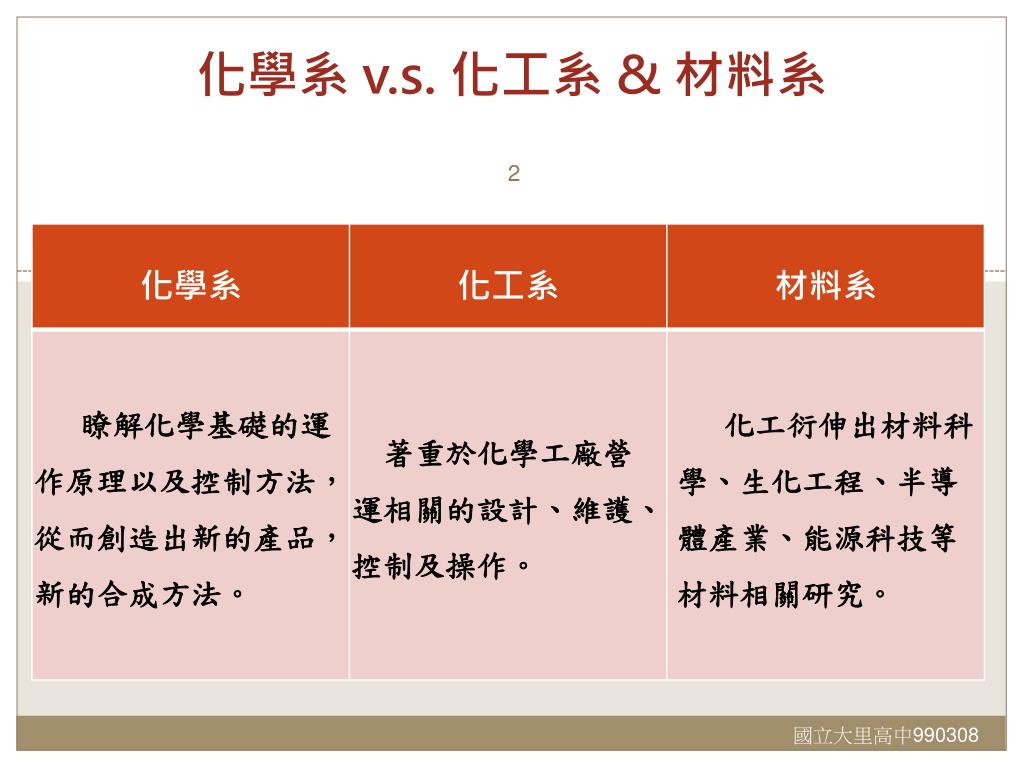 化學系 v.s. 化工系 & 材料系

2

| 化學系 | 化工系 | 材料系 |
|---|---|---|
| 瞭解化學基礎的運作原理以及控制方法，從而創造出新的產品，新的合成方法。 | 著重於化學工廠營運相關的設計、維護、控制及操作。 | 化工衍伸出材料科學、生化工程、半導體產業、能源科技等材料相關研究。 |

國立大里高中990308